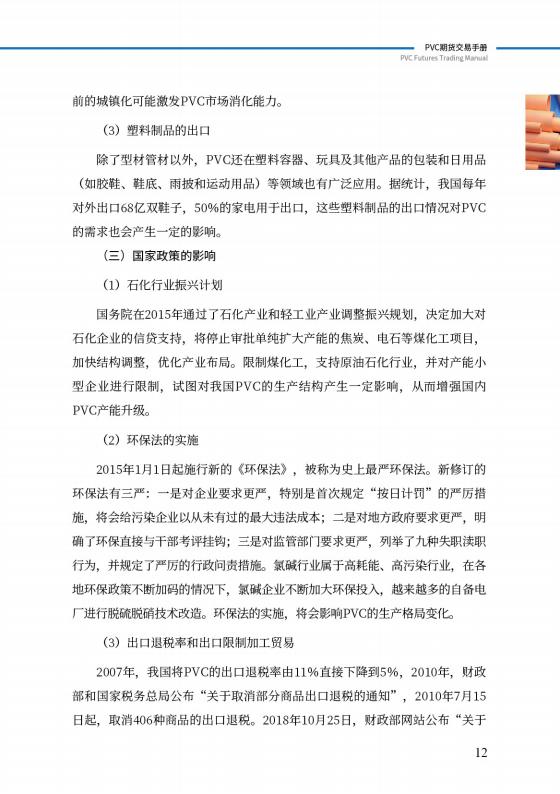 PVC期货交易手册
PVC Futures Trading Manual

前的城镇化可能激发PVC市场消化能力。

（3）塑料制品的出口

除了型材管材以外，PVC还在塑料容器、玩具及其他产品的包装和日用品（如胶鞋、鞋底、雨披和运动用品）等领域也有广泛应用。据统计，我国每年对外出口68亿双鞋子，50%的家电用于出口，这些塑料制品的出口情况对PVC的需求也会产生一定的影响。

（三）国家政策的影响

（1）石化行业振兴计划

国务院在2015年通过了石化产业和轻工业产业调整振兴规划，决定加大对石化企业的信贷支持，将停止审批单纯扩大产能的焦炭、电石等煤化工项目，加快结构调整，优化产业布局。限制煤化工，支持原油石化行业，并对产能小型企业进行限制，试图对我国PVC的生产结构产生一定影响，从而增强国内PVC产能升级。

（2）环保法的实施

2015年1月1日起施行新的《环保法》，被称为史上最严环保法。新修订的环保法有三严：一是对企业要求更严，特别是首次规定“按日计罚”的严厉措施，将会给污染企业以从未有过的最大违法成本；二是对地方政府要求更严，明确了环保直接与干部考评挂钩；三是对监管部门要求更严，列举了九种失职渎职行为，并规定了严厉的行政问责措施。氯碱行业属于高耗能、高污染行业，在各地环保政策不断加码的情况下，氯碱企业不断加大环保投入，越来越多的自备电厂进行脱硫脱硝技术改造。环保法的实施，将会影响PVC的生产格局变化。

（3）出口退税率和出口限制加工贸易

2007年，我国将PVC的出口退税率由11%直接下降到5%，2010年，财政部和国家税务总局公布“关于取消部分商品出口退税的通知”，2010年7月15日起，取消406种商品的出口退税。2018年10月25日，财政部网站公布“关于

12